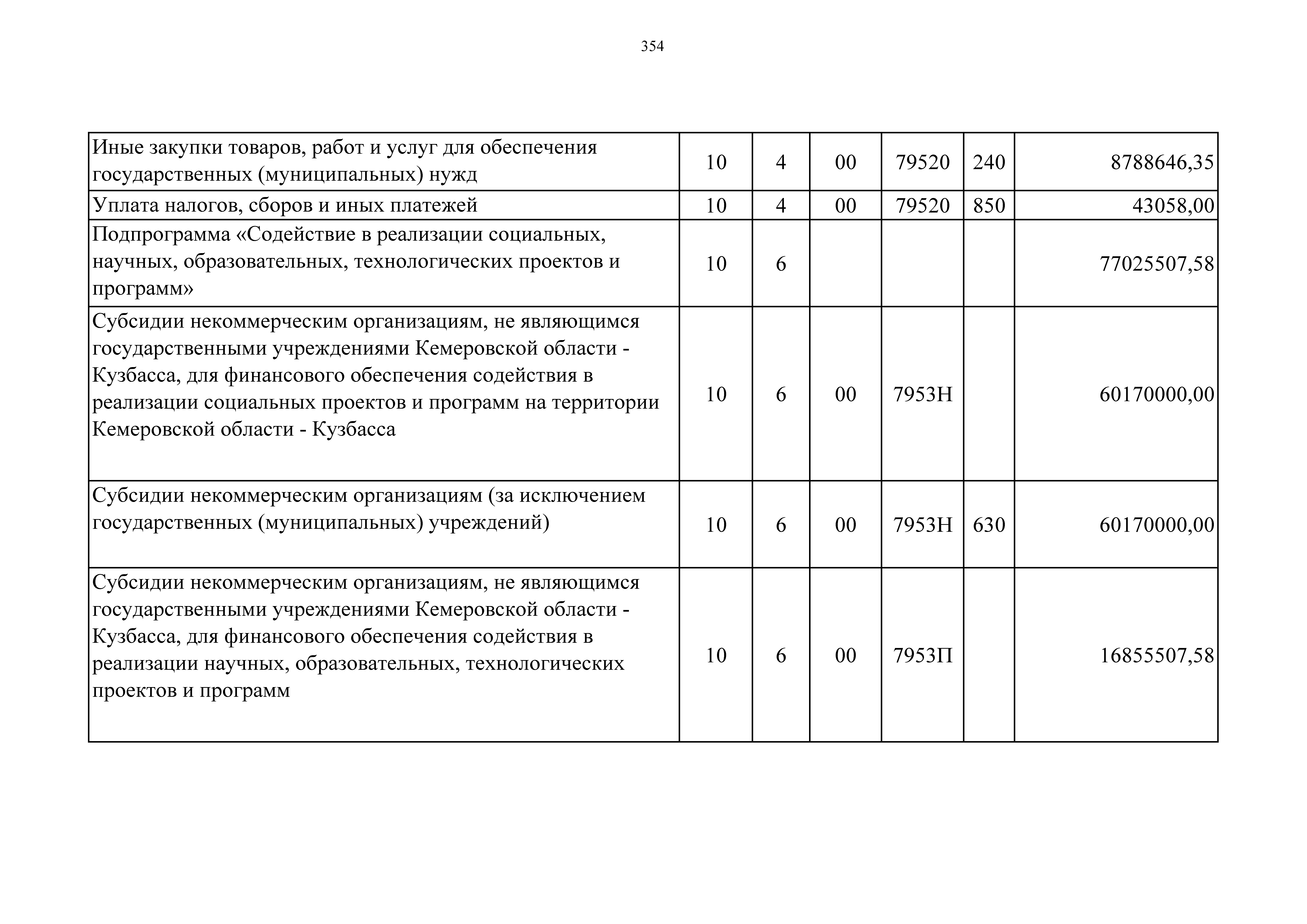 354

| | | | | | | |
|---|---|---|---|---|---|---|
| Иные закупки товаров, работ и услуг для обеспечения государственных (муниципальных) нужд | 10 | 4 | 00 | 79520 | 240 | 8788646,35 |
| Уплата налогов, сборов и иных платежей | 10 | 4 | 00 | 79520 | 850 | 43058,00 |
| Подпрограмма «Содействие в реализации социальных, научных, образовательных, технологических проектов и программ» | 10 | 6 | | | | 77025507,58 |
| Субсидии некоммерческим организациям, не являющимся государственными учреждениями Кемеровской области - Кузбасса, для финансового обеспечения содействия в реализации социальных проектов и программ на территории Кемеровской области - Кузбасса | 10 | 6 | 00 | 7953Н | | 60170000,00 |
| Субсидии некоммерческим организациям (за исключением государственных (муниципальных) учреждений) | 10 | 6 | 00 | 7953Н | 630 | 60170000,00 |
| Субсидии некоммерческим организациям, не являющимся государственными учреждениями Кемеровской области - Кузбасса, для финансового обеспечения содействия в реализации научных, образовательных, технологических проектов и программ | 10 | 6 | 00 | 7953П | | 16855507,58 |